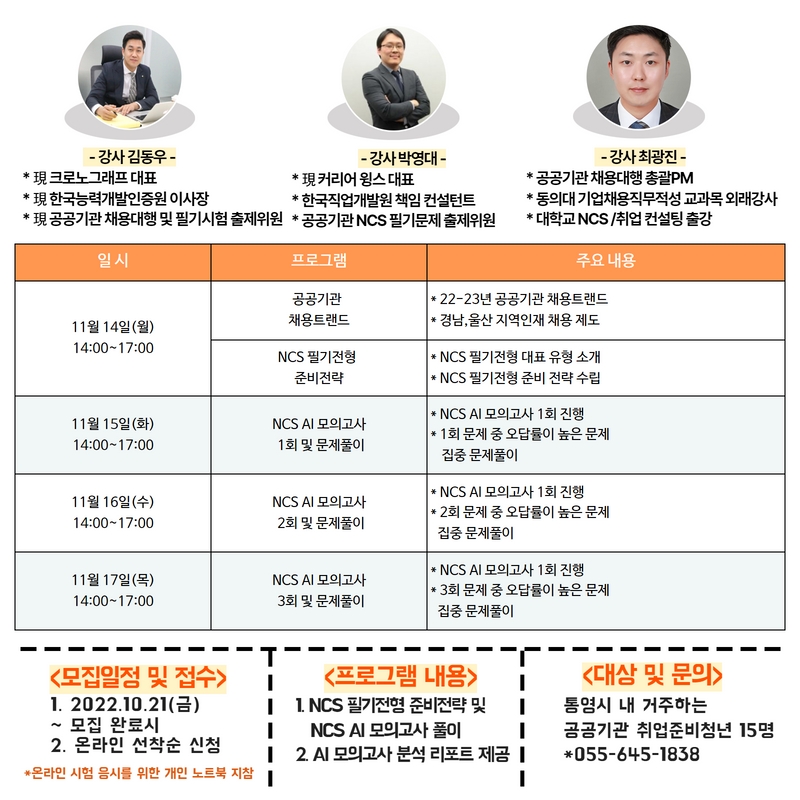 - 강사 김동우 -
* 現 크로노그래프 대표
* 現 한국능력개발인증원 이사장
* 現 공공기관 채용대행 및 필기시험 출제위원

- 강사 박영대 -
* 現 커리어 윙스 대표
* 한국직업개발원 책임 컨설턴트
* 공공기관 NCS 필기문제 출제위원

- 강사 최광진 -
* 공공기관 채용대행 총괄PM
* 동의대 기업채용직무적성 교과목 외래강사
* 대학교 NCS /취업 컨설팅 출강

| 일 시 | 프로그램 | 주요 내용 |
|---|---|---|
| 11월 14일(월) 14:00~17:00 | 공공기관 채용트랜드 | * 22-23년 공공기관 채용트랜드 * 경남,울산 지역인재 채용 제도 |
| | NCS 필기전형 준비전략 | * NCS 필기전형 대표 유형 소개 * NCS 필기전형 준비 전략 수립 |
| 11월 15일(화) 14:00~17:00 | NCS AI 모의고사 1회 및 문제풀이 | * NCS AI 모의고사 1회 진행 * 1회 문제 중 오답률이 높은 문제 집중 문제풀이 |
| 11월 16일(수) 14:00~17:00 | NCS AI 모의고사 2회 및 문제풀이 | * NCS AI 모의고사 1회 진행 * 2회 문제 중 오답률이 높은 문제 집중 문제풀이 |
| 11월 17일(목) 14:00~17:00 | NCS AI 모의고사 3회 및 문제풀이 | * NCS AI 모의고사 1회 진행 * 3회 문제 중 오답률이 높은 문제 집중 문제풀이 |

<모집일정 및 접수>
1. 2022.10.21(금) ~ 모집 완료시
2. 온라인 선착순 신청
*온라인 시험 응시를 위한 개인 노트북 지참

<프로그램 내용>
1. NCS 필기전형 준비전략 및 NCS AI 모의고사 풀이
2. AI 모의고사 분석 리포트 제공

<대상 및 문의>
통영시 내 거주하는 공공기관 취업준비청년 15명
*055-645-1838